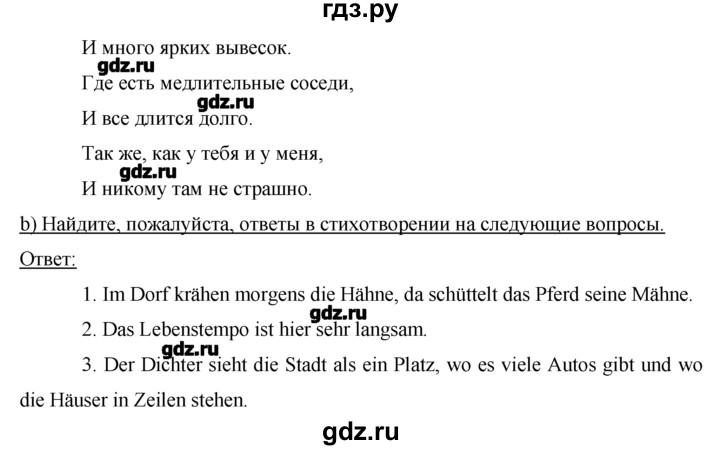 гдз.ру

И много ярких вывесок.
gdz.ru
Где есть медлительные соседи,
gdz.ru
И все длится долго.

Так же, как у тебя и у меня,
gdz.ru
И никому там не страшно.

b) Найдите, пожалуйста, ответы в стихотворении на следующие вопросы.

Ответ:

1. Im Dorf krähen morgens die Hähne, da schüttelt das Pferd seine Mähne.

gdz.ru
2. Das Lebenstempo ist hier sehr langsam.

gdz.ru
3. Der Dichter sieht die Stadt als ein Platz, wo es viele Autos gibt und wo die Häuser in Zeilen stehen.

gdz.ru